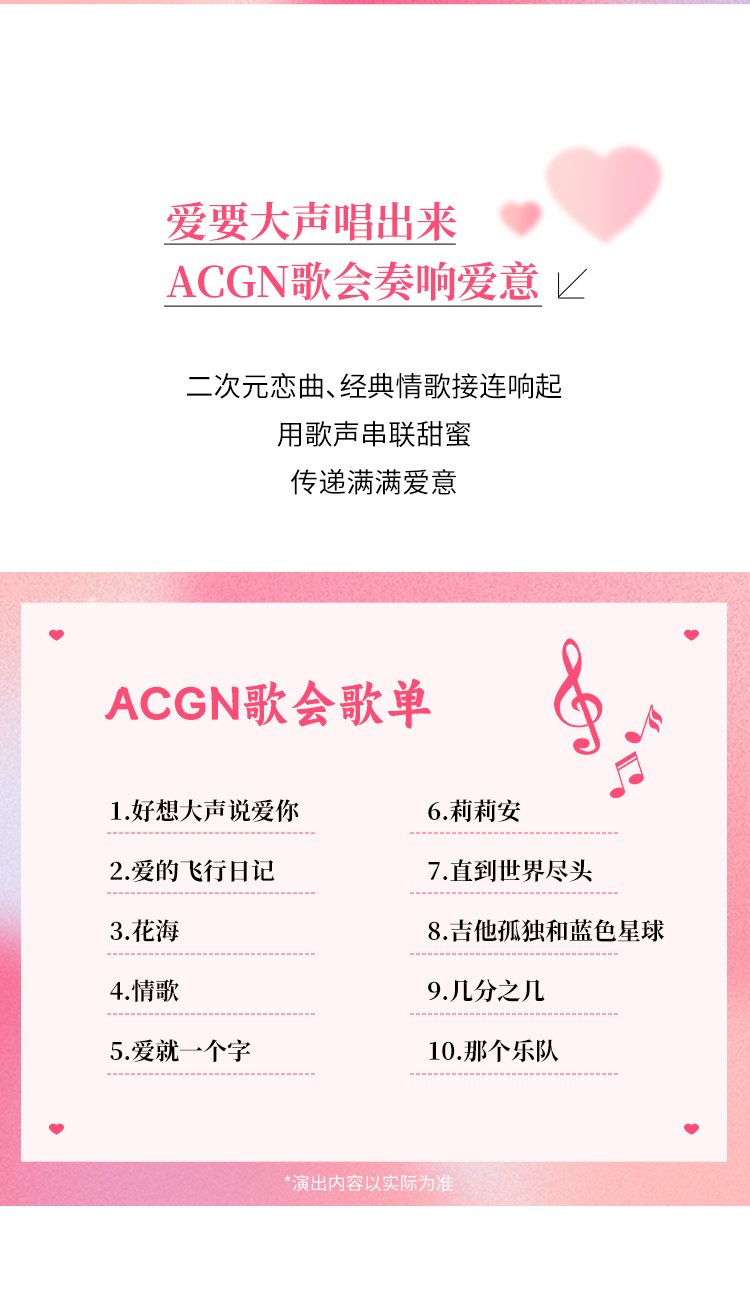 爱要大声唱出来
ACGN歌会奏响爱意

二次元恋曲、经典情歌接连响起
用歌声串联甜蜜
传递满满爱意

ACGN歌会歌单

1.好想大声说爱你
2.爱的飞行日记
3.花海
4.情歌
5.爱就一个字

6.莉莉安
7.直到世界尽头
8.吉他孤独和蓝色星球
9.几分之几
10.那个乐队

*演出内容以实际为准